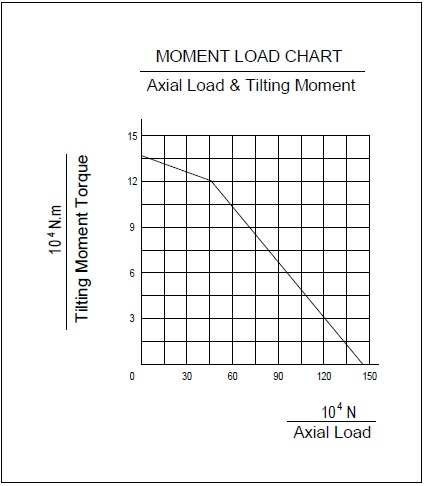 MOMENT LOAD CHART
Axial Load & Tilting Moment

$10^4$ N.m
Tilting Moment Torque

15
12
9
6
3
0

30
60
90
120
150

$10^4$ N
Axial Load